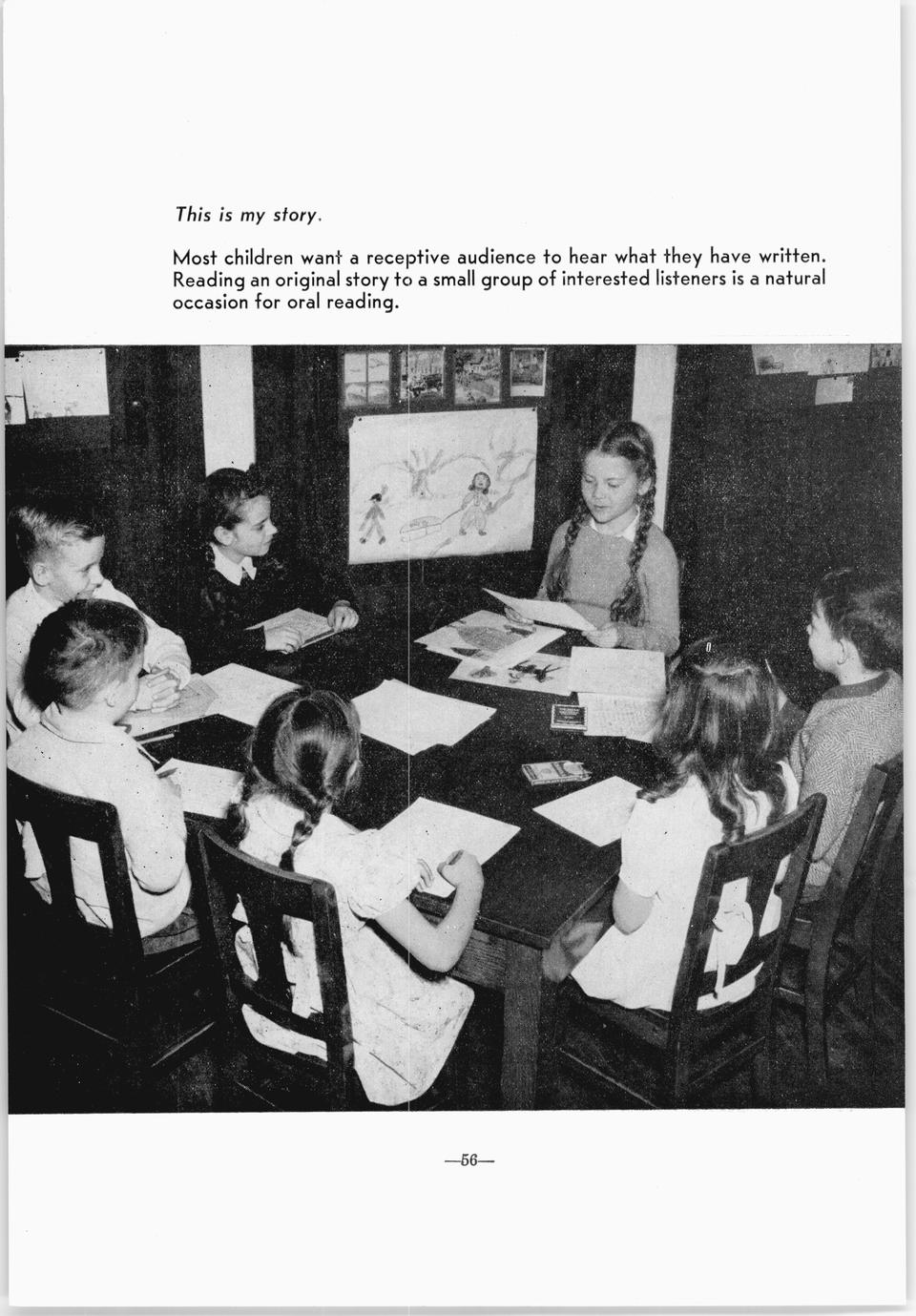 This is my story.

Most children want a receptive audience to hear what they have written. Reading an original story to a small group of interested listeners is a natural occasion for oral reading.

—56—